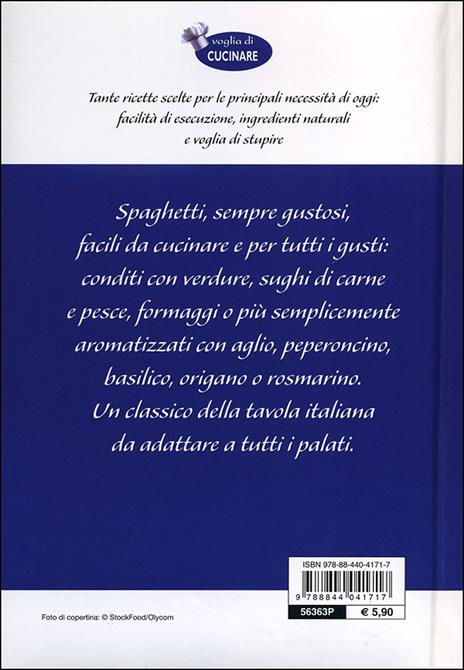 voglia di
CUCINARE

Tante ricette scelte per le principali necessità di oggi: facilità di esecuzione, ingredienti naturali e voglia di stupire

Spaghetti, sempre gustosi, facili da cucinare e per tutti i gusti: conditi con verdure, sughi di carne e pesce, formaggi o più semplicemente aromatizzati con aglio, peperoncino, basilico, origano o rosmarino. Un classico della tavola italiana da adattare a tutti i palati.

ISBN 978-88-440-4171-7

9 788844 041717

56363P € 5,90

Foto di copertina: © StockFood/Olycom